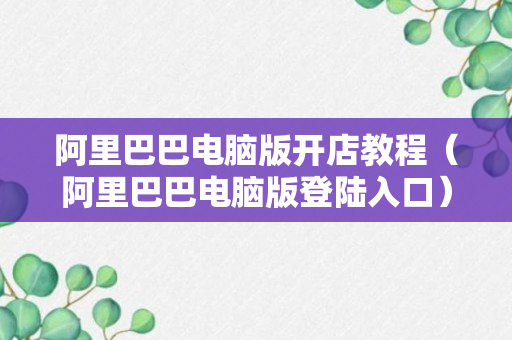 阿里巴巴电脑版开店教程（阿里巴巴电脑版登陆入口）